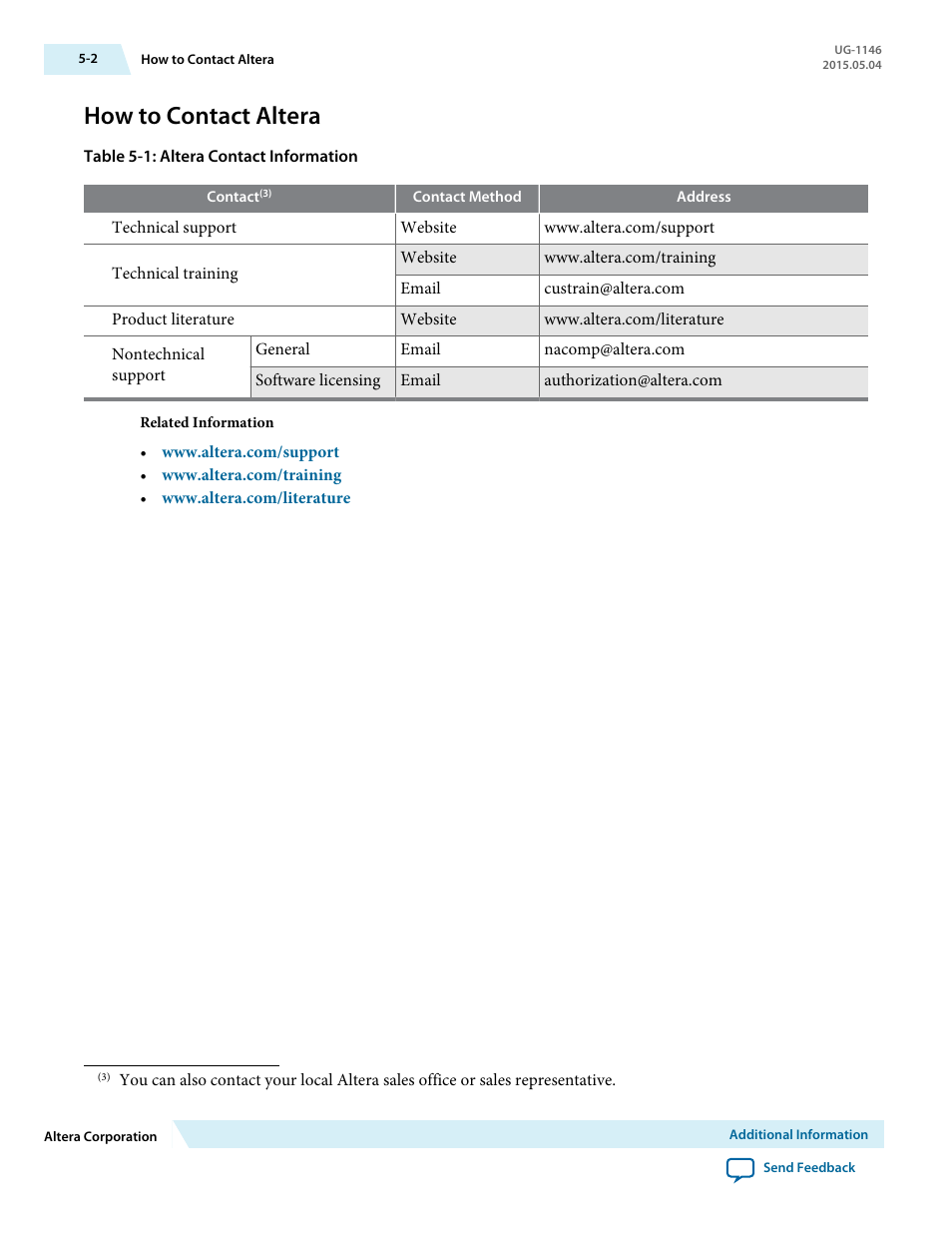 5-2 How to Contact Altera

UG-1146
2015.05.04

How to Contact Altera

Table 5-1: Altera Contact Information

| Contact$^{(3)}$ | | Contact Method | Address |
|---|---|---|---|
| Technical support | | Website | www.altera.com/support |
| Technical training | | Website | www.altera.com/training |
| | | Email | custrain@altera.com |
| Product literature | | Website | www.altera.com/literature |
| Nontechnical support | General | Email | nacomp@altera.com |
| | Software licensing | Email | authorization@altera.com |

Related Information

• www.altera.com/support
• www.altera.com/training
• www.altera.com/literature

$^{(3)}$ You can also contact your local Altera sales office or sales representative.

Altera Corporation

Additional Information

Send Feedback